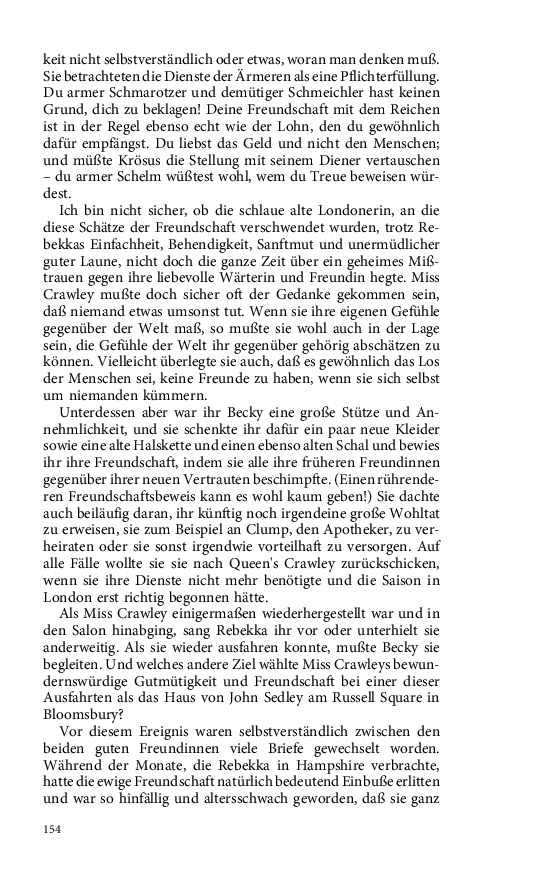 keit nicht selbstverständlich oder etwas, woran man denken muß. Sie betrachteten die Dienste der Ärmeren als eine Pflichterfüllung. Du armer Schmarotzer und demütiger Schmeichler hast keinen Grund, dich zu beklagen! Deine Freundschaft mit dem Reichen ist in der Regel ebenso echt wie der Lohn, den du gewöhnlich dafür empfängst. Du liebst das Geld und nicht den Menschen; und müßte Krösus die Stellung mit seinem Diener vertauschen – du armer Schelm wüßtest wohl, wem du Treue beweisen würdest.

Ich bin nicht sicher, ob die schlaue alte Londonerin, an die diese Schätze der Freundschaft verschwendet wurden, trotz Rebekkas Einfachheit, Behendigkeit, Sanftmut und unermüdlicher guter Laune, nicht doch die ganze Zeit über ein geheimes Mißtrauen gegen ihre liebevolle Wärterin und Freundin hegte. Miss Crawley mußte doch sicher oft der Gedanke gekommen sein, daß niemand etwas umsonst tut. Wenn sie ihre eigenen Gefühle gegenüber der Welt maß, so mußte sie wohl auch in der Lage sein, die Gefühle der Welt ihr gegenüber gehörig abschätzen zu können. Vielleicht überlegte sie auch, daß es gewöhnlich das Los der Menschen sei, keine Freunde zu haben, wenn sie sich selbst um niemanden kümmern.

Unterdessen aber war ihr Becky eine große Stütze und Annehmlichkeit, und sie schenkte ihr dafür ein paar neue Kleider sowie eine alte Halskette und einen ebenso alten Schal und bewies ihr ihre Freundschaft, indem sie alle ihre früheren Freundinnen gegenüber ihrer neuen Vertrauten beschimpfte. (Einen rührenderen Freundschaftsbeweis kann es wohl kaum geben!) Sie dachte auch beiläufig daran, ihr künftig noch irgendeine große Wohltat zu erweisen, sie zum Beispiel an Clump, den Apotheker, zu verheiraten oder sie sonst irgendwie vorteilhaft zu versorgen. Auf alle Fälle wollte sie sie nach Queen's Crawley zurückschicken, wenn sie ihre Dienste nicht mehr benötigte und die Saison in London erst richtig begonnen hätte.

Als Miss Crawley einigermaßen wiederhergestellt war und in den Salon hinabging, sang Rebekka ihr vor oder unterhielt sie anderweitig. Als sie wieder ausfahren konnte, mußte Becky sie begleiten. Und welches andere Ziel wählte Miss Crawleys bewundernswürdige Gutmütigkeit und Freundschaft bei einer dieser Ausfahrten als das Haus von John Sedley am Russell Square in Bloomsbury?

Vor diesem Ereignis waren selbstverständlich zwischen den beiden guten Freundinnen viele Briefe gewechselt worden. Während der Monate, die Rebekka in Hampshire verbrachte, hatte die ewige Freundschaft natürlich bedeutend Einbuße erlitten und war so hinfällig und altersschwach geworden, daß sie ganz

154